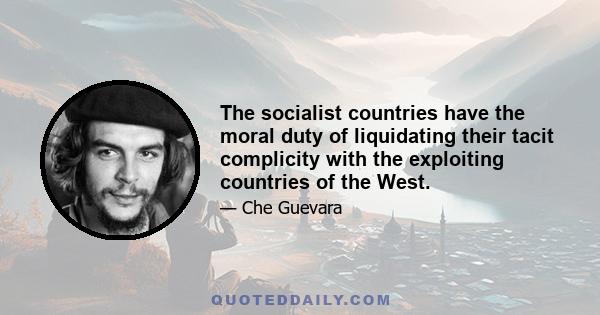 The socialist countries have the moral duty of liquidating their tacit complicity with the exploiting countries of the West.

— Che Guevara

QUOTEDDAILY.COM